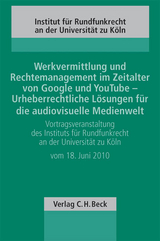 Institut für Rundfunkrecht an der Universität zu Köln

Werkvermittlung und Rechtemanagement im Zeitalter von Google und YouTube – Urheberrechtliche Lösungen für die audiovisuelle Medienwelt

Vortragsveranstaltung des Instituts für Rundfunkrecht an der Universität zu Köln

vom 18. Juni 2010

Verlag C.H.Beck